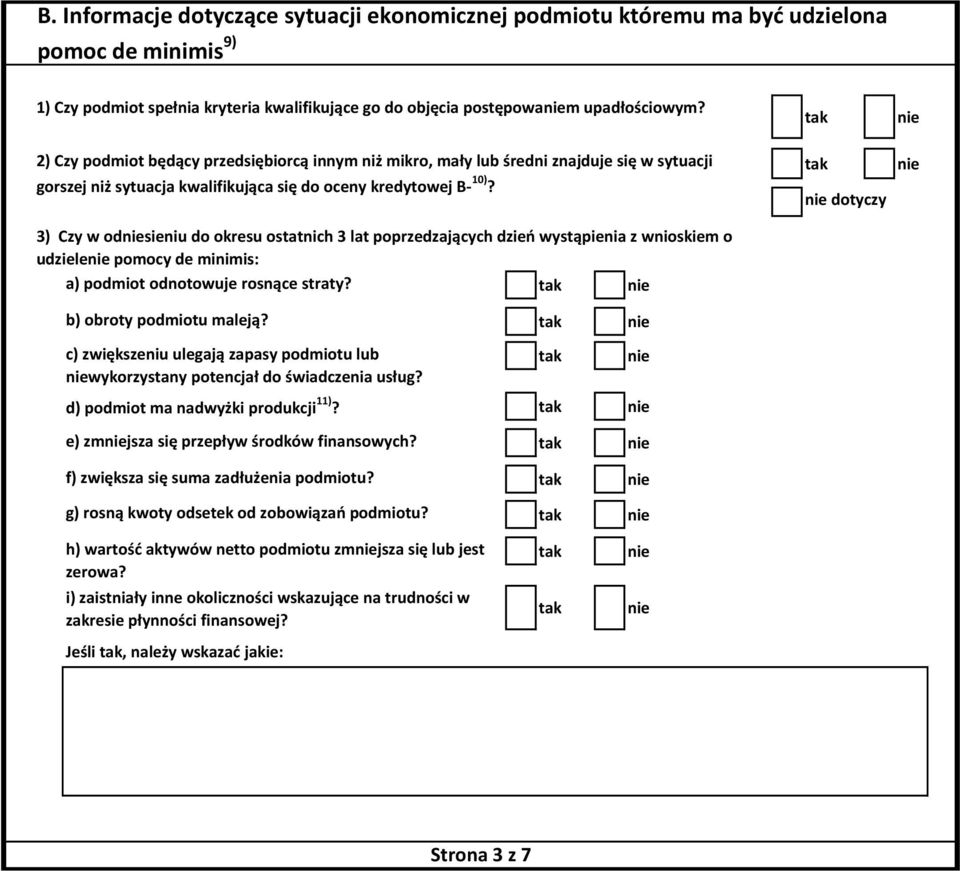 B. Informacje dotyczące sytuacji ekonomicznej podmiotu któremu ma być udzielona pomoc de minimis$^{9)}$

1) Czy podmiot spełnia kryteria kwalifikujące go do objęcia postępowaniem upadłościowym?

tak nie

2) Czy podmiot będący przedsiębiorcą innym niż mikro, mały lub średni znajduje się w sytuacji gorszej niż sytuacja kwalifikująca się do oceny kredytowej B-$^{10)}$?

tak nie
nie dotyczy

3) Czy w odniesieniu do okresu ostatnich 3 lat poprzedzających dzień wystąpienia z wnioskiem o udzielenie pomocy de minimis:

a) podmiot odnotowuje rosnące straty? tak nie

b) obroty podmiotu maleją? tak nie

c) zwiększeniu ulegają zapasy podmiotu lub niewykorzystany potencjał do świadczenia usług? tak nie

d) podmiot ma nadwyżki produkcji$^{11)}$? tak nie

e) zmniejsza się przepływ środków finansowych? tak nie

f) zwiększa się suma zadłużenia podmiotu? tak nie

g) rosną kwoty odsetek od zobowiązań podmiotu? tak nie

h) wartość aktywów netto podmiotu zmniejsza się lub jest zerowa? tak nie

i) zaistniały inne okoliczności wskazujące na trudności w zakresie płynności finansowej? tak nie

Jeśli tak, należy wskazać jakie:

Strona 3 z 7